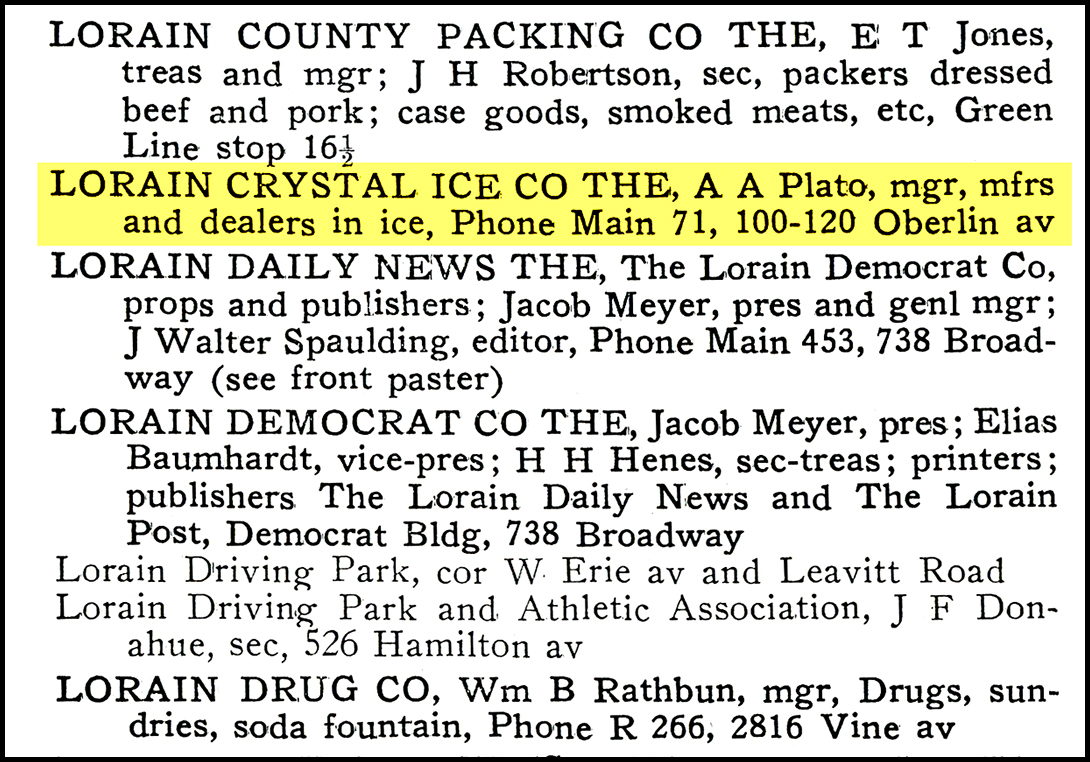 LORAIN COUNTY PACKING CO THE, E T Jones, treas and mgr; J H Robertson, sec, packers dressed beef and pork; case goods, smoked meats, etc, Green Line stop $16\frac{1}{2}$

LORAIN CRYSTAL ICE CO THE, A A Plato, mgr, mfrs and dealers in ice, Phone Main 71, 100-120 Oberlin av

LORAIN DAILY NEWS THE, The Lorain Democrat Co, props and publishers; Jacob Meyer, pres and genl mgr; J Walter Spaulding, editor, Phone Main 453, 738 Broadway (see front paster)

LORAIN DEMOCRAT CO THE, Jacob Meyer, pres; Elias Baumhardt, vice-pres; H H Henes, sec-treas; printers; publishers The Lorain Daily News and The Lorain Post, Democrat Bldg, 738 Broadway

Lorain Driving Park, cor W Erie av and Leavitt Road

Lorain Driving Park and Athletic Association, J F Donahue, sec, 526 Hamilton av

LORAIN DRUG CO, Wm B Rathbun, mgr, Drugs, sundries, soda fountain, Phone R 266, 2816 Vine av